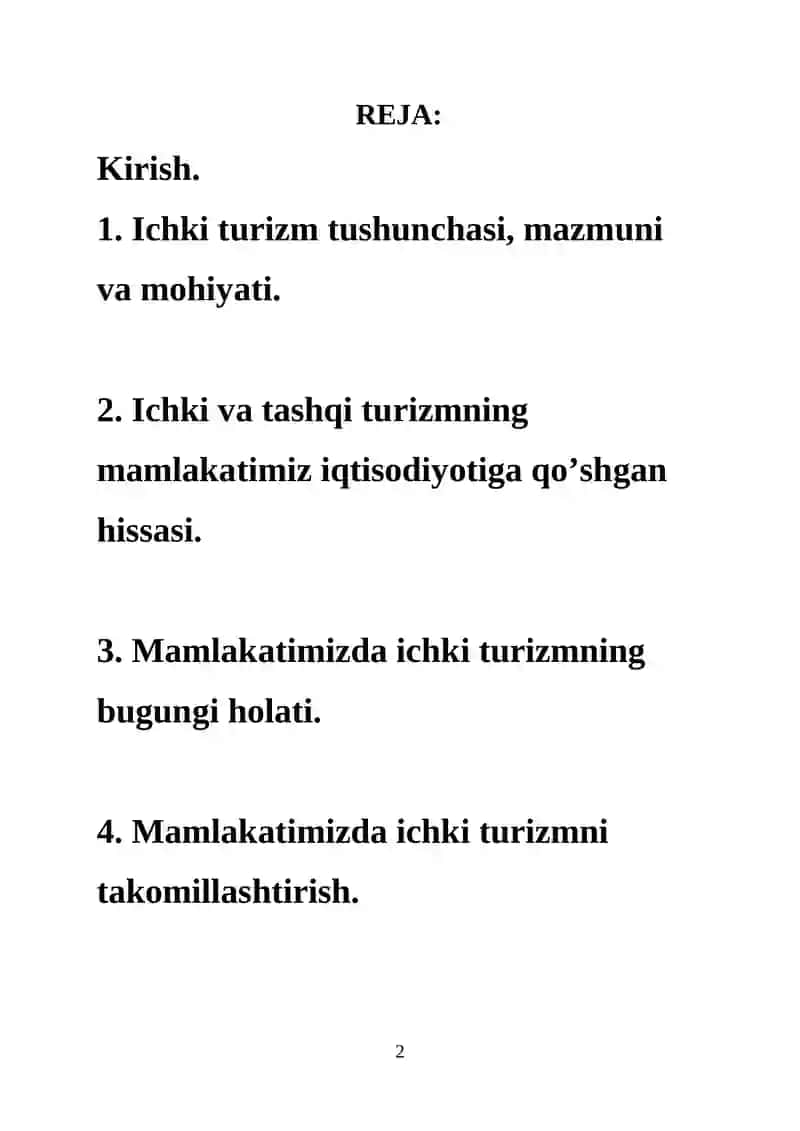 REJA:

Kirish.

1. Ichki turizm tushunchasi, mazmuni va mohiyati.

2. Ichki va tashqi turizmning mamlakatimiz iqtisodiyotiga qo’shgan hissasi.

3. Mamlakatimizda ichki turizmning bugungi holati.

4. Mamlakatimizda ichki turizmni takomillashtirish.

2